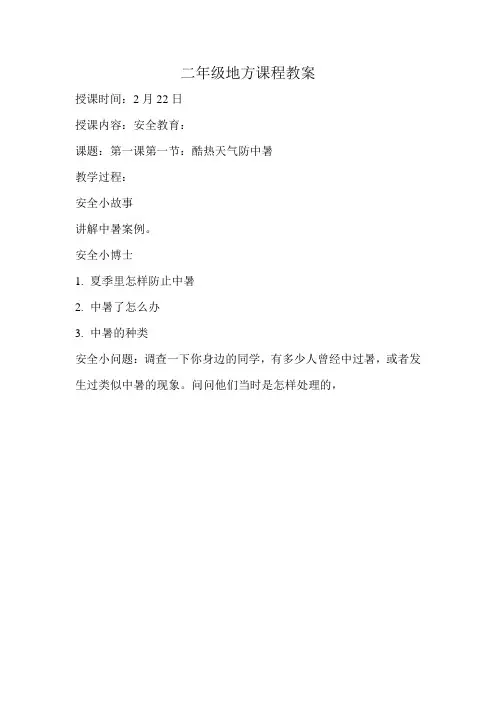 二年级地方课程教案

授课时间：2 月 22 日

授课内容：安全教育：

课题：第一课第一节：酷热天气防中暑

教学过程：

安全小故事

讲解中暑案例。

安全小博士

1. 夏季里怎样防止中暑

2. 中暑了怎么办

3. 中暑的种类

安全小问题：调查一下你身边的同学，有多少人曾经中过暑，或者发生过类似中暑的现象。问问他们当时是怎样处理的，